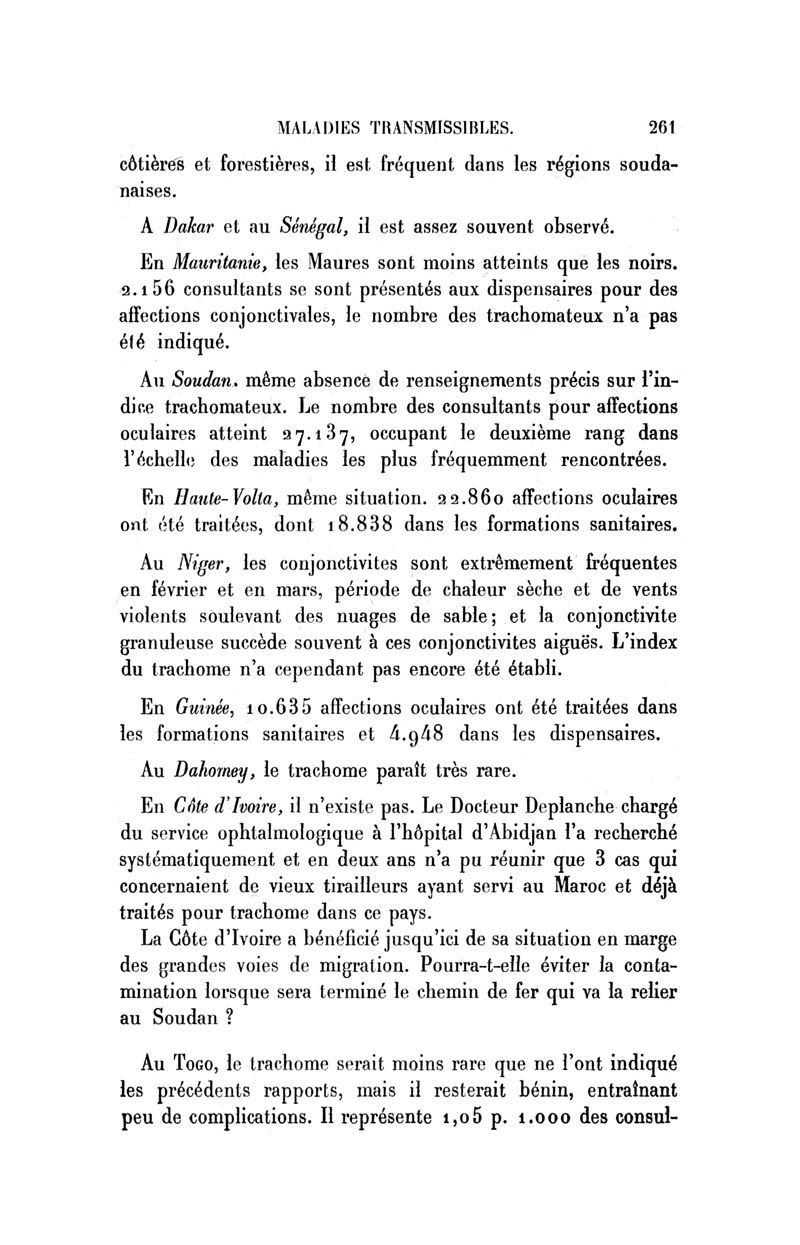 MALADIES TRANSMISSIBLES. 261

côtières et forestières, il est fréquent dans les régions soudanaises.

A Dakar et au Sénégal, il est assez souvent observé.

En Mauritanie, les Maures sont moins atteints que les noirs. 2.156 consultants se sont présentés aux dispensaires pour des affections conjonctivales, le nombre des trachomateux n'a pas été indiqué.

Au Soudan. même absence de renseignements précis sur l'indice trachomateux. Le nombre des consultants pour affections oculaires atteint 27.137, occupant le deuxième rang dans l'échelle des maladies les plus fréquemment rencontrées.

En Haute-Volta, même situation. 22.860 affections oculaires ont été traitées, dont 18.838 dans les formations sanitaires.

Au Niger, les conjonctivites sont extrêmement fréquentes en février et en mars, période de chaleur sèche et de vents violents soulevant des nuages de sable; et la conjonctivite granuleuse succède souvent à ces conjonctivites aiguës. L'index du trachome n'a cependant pas encore été établi.

En Guinée, 10.635 affections oculaires ont été traitées dans les formations sanitaires et 4.948 dans les dispensaires.

Au Dahomey, le trachome paraît très rare.

En Côte d'Ivoire, il n'existe pas. Le Docteur Deplanche chargé du service ophtalmologique à l'hôpital d'Abidjan l'a recherché systématiquement et en deux ans n'a pu réunir que 3 cas qui concernaient de vieux tirailleurs ayant servi au Maroc et déjà traités pour trachome dans ce pays.

La Côte d'Ivoire a bénéficié jusqu'ici de sa situation en marge des grandes voies de migration. Pourra-t-elle éviter la contamination lorsque sera terminé le chemin de fer qui va la relier au Soudan ?

Au Togo, le trachome serait moins rare que ne l'ont indiqué les précédents rapports, mais il resterait bénin, entraînant peu de complications. Il représente 1,05 p. 1.000 des consul-